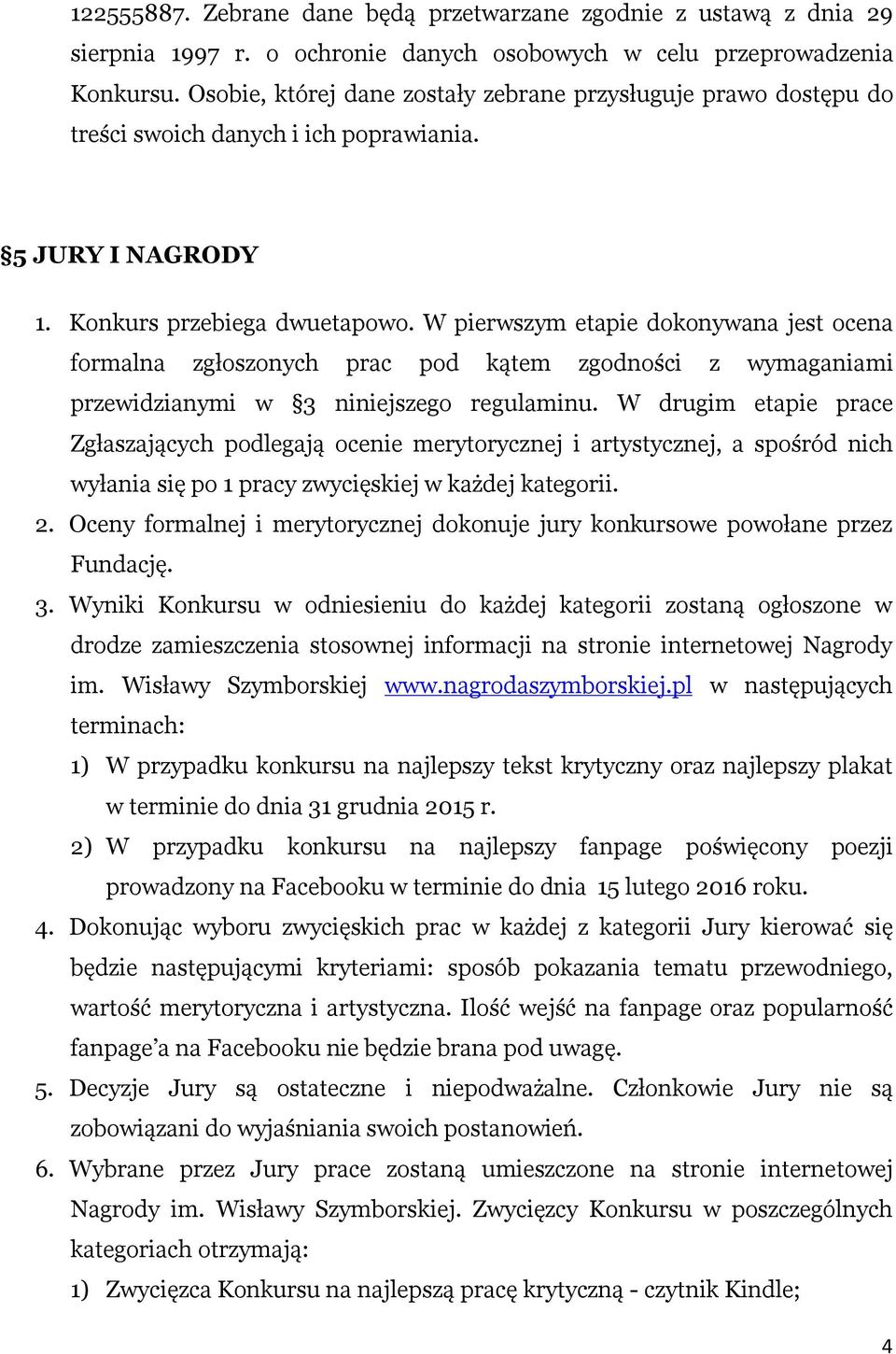 122555887. Zebrane dane będą przetwarzane zgodnie z ustawą z dnia 29 sierpnia 1997 r. o ochronie danych osobowych w celu przeprowadzenia Konkursu. Osobie, której dane zostały zebrane przysługuje prawo dostępu do treści swoich danych i ich poprawiania.

§5 JURY I NAGRODY

1. Konkurs przebiega dwuetapowo. W pierwszym etapie dokonywana jest ocena formalna zgłoszonych prac pod kątem zgodności z wymaganiami przewidzianymi w §3 niniejszego regulaminu. W drugim etapie prace Zgłaszających podlegają ocenie merytorycznej i artystycznej, a spośród nich wyłania się po 1 pracy zwycięskiej w każdej kategorii.
2. Oceny formalnej i merytorycznej dokonuje jury konkursowe powołane przez Fundację.
3. Wyniki Konkursu w odniesieniu do każdej kategorii zostaną ogłoszone w drodze zamieszczenia stosownej informacji na stronie internetowej Nagrody im. Wisławy Szymborskiej www.nagrodaszymborskiej.pl w następujących terminach:
1) W przypadku konkursu na najlepszy tekst krytyczny oraz najlepszy plakat w terminie do dnia 31 grudnia 2015 r.
2) W przypadku konkursu na najlepszy fanpage poświęcony poezji prowadzony na Facebooku w terminie do dnia 15 lutego 2016 roku.
4. Dokonując wyboru zwycięskich prac w każdej z kategorii Jury kierować się będzie następującymi kryteriami: sposób pokazania tematu przewodniego, wartość merytoryczna i artystyczna. Ilość wejść na fanpage oraz popularność fanpage'a na Facebooku nie będzie brana pod uwagę.
5. Decyzje Jury są ostateczne i niepodważalne. Członkowie Jury nie są zobowiązani do wyjaśniania swoich postanowień.
6. Wybrane przez Jury prace zostaną umieszczone na stronie internetowej Nagrody im. Wisławy Szymborskiej. Zwycięzcy Konkursu w poszczególnych kategoriach otrzymają:
1) Zwycięzca Konkursu na najlepszą pracę krytyczną - czytnik Kindle;

4